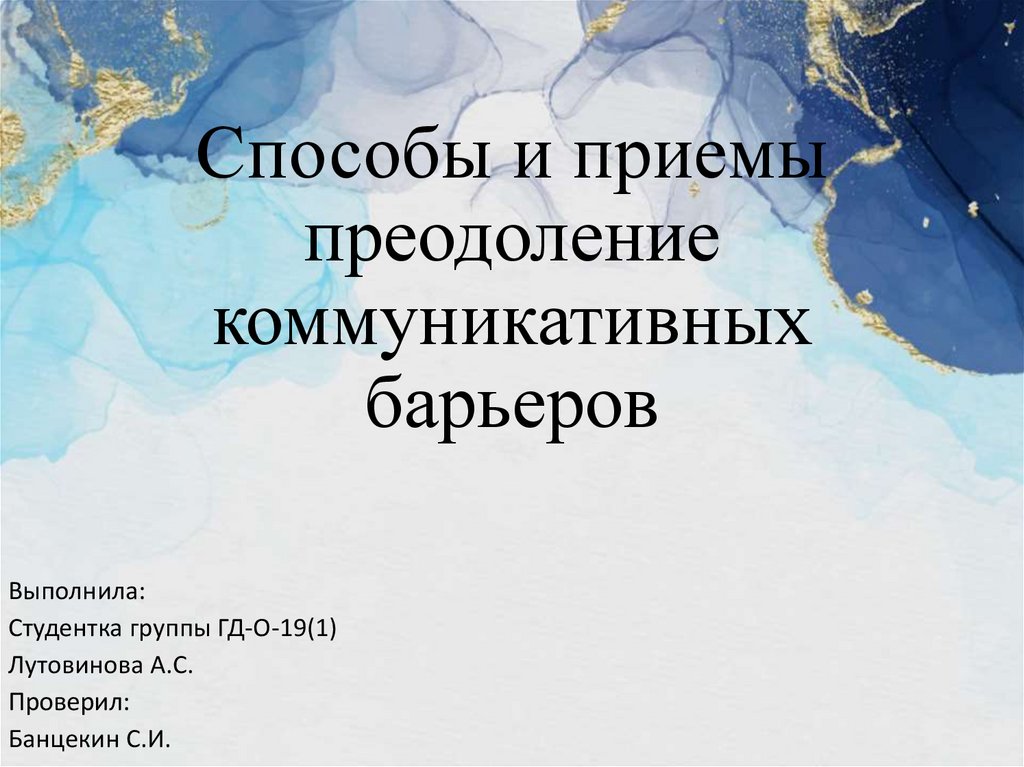 Способы и приемы преодоление коммуникативных барьеров

Выполнила:
Студентка группы ГД-О-19(1)
Лутовинова А.С.
Проверил:
Банцекин С.И.